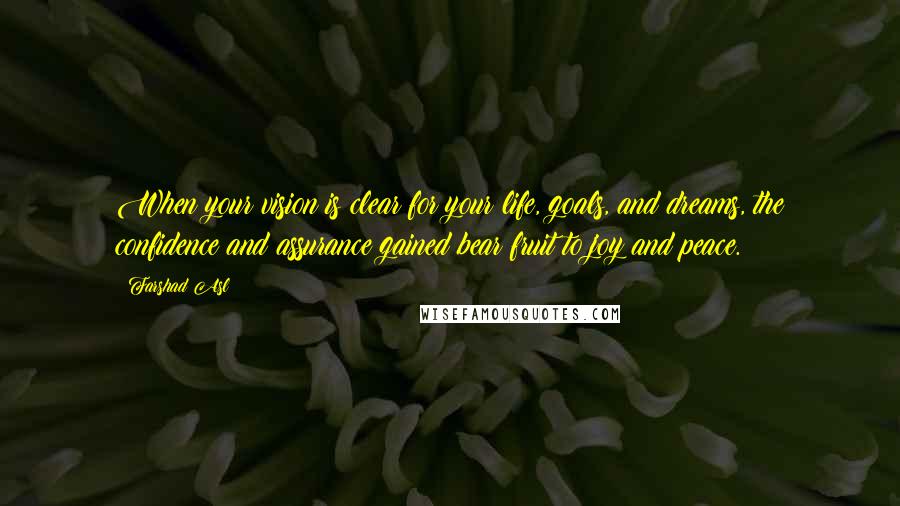 When your vision is clear for your life, goals, and dreams, the confidence and assurance gained bear fruit to joy and peace.

Farshad Asl

WISEFAMOUSQUOTES.COM